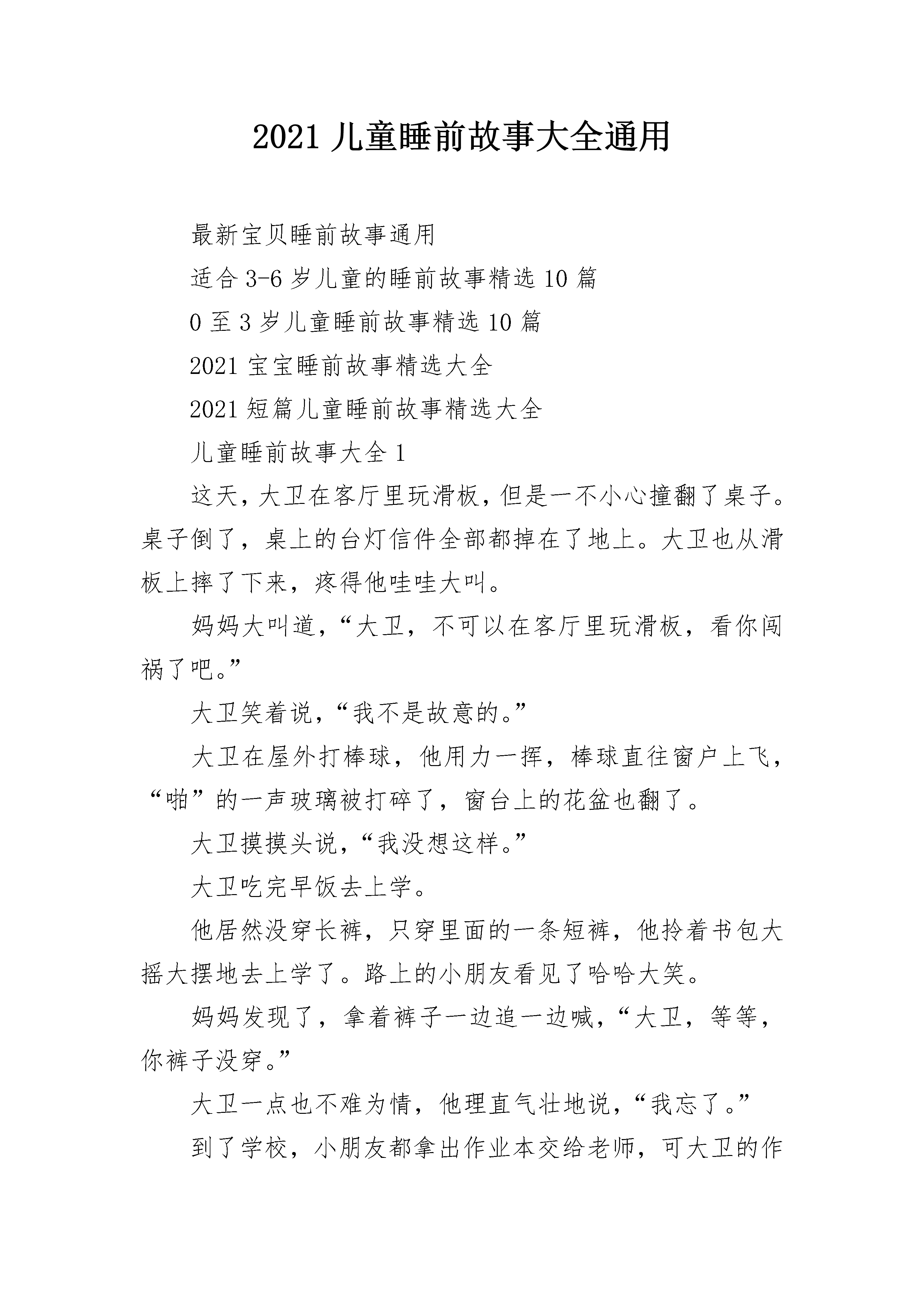 2021 儿童睡前故事大全通用

最新宝贝睡前故事通用

适合 3-6 岁儿童的睡前故事精选 10 篇

0 至 3 岁儿童睡前故事精选 10 篇

2021 宝宝睡前故事精选大全

2021 短篇儿童睡前故事精选大全

儿童睡前故事大全 1

这天，大卫在客厅里玩滑板，但是一不小心撞翻了桌子。桌子倒了，桌上的台灯信件全部都掉在了地上。大卫也从滑板上摔了下来，疼得他哇哇大叫。

妈妈大叫道，“大卫，不可以在客厅里玩滑板，看你闯祸了吧。”

大卫笑着说，“我不是故意的。”

大卫在屋外打棒球，他用力一挥，棒球直往窗户上飞，“啪”的一声玻璃被打碎了，窗台上的花盆也翻了。

大卫摸摸头说，“我没想这样。”

大卫吃完早饭去上学。

他居然没穿长裤，只穿里面的一条短裤，他拎着书包大摇大摆地去上学了。路上的小朋友看见了哈哈大笑。

妈妈发现了，拿着裤子一边追一边喊，“大卫，等等，你裤子没穿。”

大卫一点也不难为情，他理直气壮地说，“我忘了。”

到了学校，小朋友都拿出作业本交给老师，可大卫的作